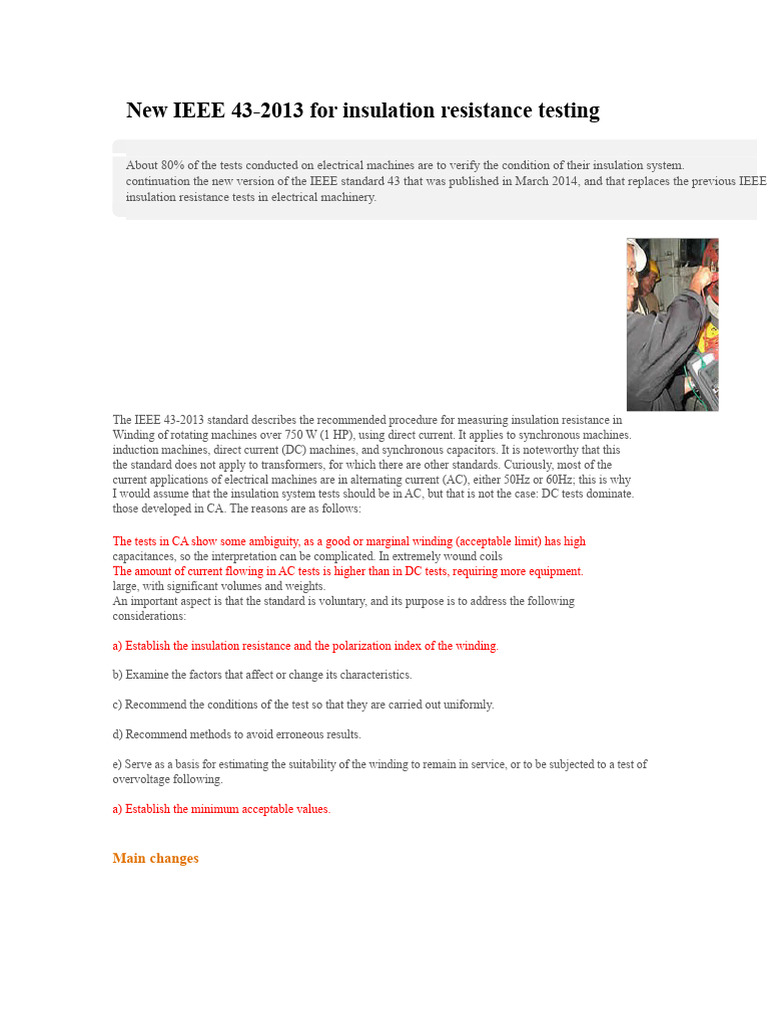 New IEEE 43-2013 for insulation resistance testing

About 80% of the tests conducted on electrical machines are to verify the condition of their insulation system. continuation the new version of the IEEE standard 43 that was published in March 2014, and that replaces the previous IEEE insulation resistance tests in electrical machinery.

The IEEE 43-2013 standard describes the recommended procedure for measuring insulation resistance in Winding of rotating machines over 750 W (1 HP), using direct current. It applies to synchronous machines. induction machines, direct current (DC) machines, and synchronous capacitors. It is noteworthy that this the standard does not apply to transformers, for which there are other standards. Curiously, most of the current applications of electrical machines are in alternating current (AC), either 50Hz or 60Hz; this is why I would assume that the insulation system tests should be in AC, but that is not the case: DC tests dominate. those developed in CA. The reasons are as follows:

The tests in CA show some ambiguity, as a good or marginal winding (acceptable limit) has high capacitances, so the interpretation can be complicated. In extremely wound coils
The amount of current flowing in AC tests is higher than in DC tests, requiring more equipment. large, with significant volumes and weights.
An important aspect is that the standard is voluntary, and its purpose is to address the following considerations:

a) Establish the insulation resistance and the polarization index of the winding.

b) Examine the factors that affect or change its characteristics.

c) Recommend the conditions of the test so that they are carried out uniformly.

d) Recommend methods to avoid erroneous results.

e) Serve as a basis for estimating the suitability of the winding to remain in service, or to be subjected to a test of overvoltage following.

a) Establish the minimum acceptable values.

Main changes